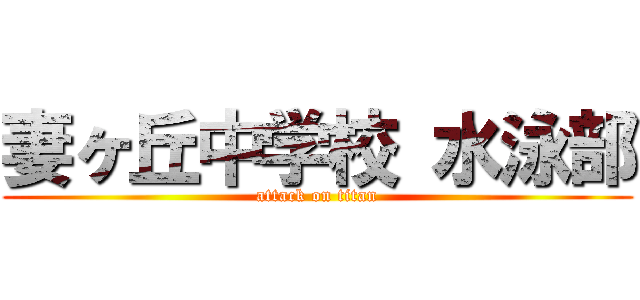 妻ヶ丘中学校 水泳部

attack on titan